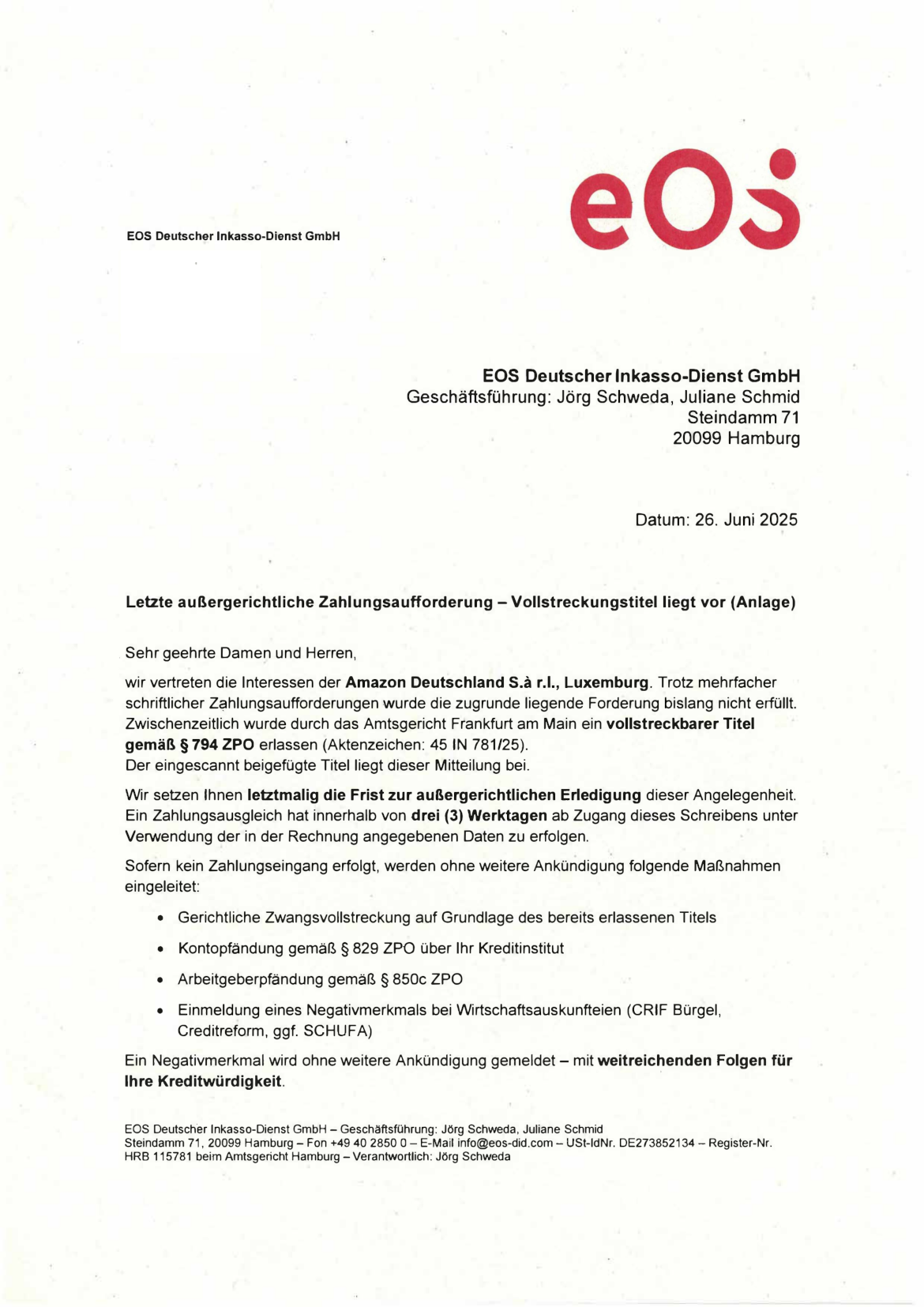 EOS Deutscher Inkasso-Dienst GmbH

eOS

EOS Deutscher Inkasso-Dienst GmbH
Geschäftsführung: Jörg Schweda, Juliane Schmid
Steindamm 71
20099 Hamburg

Datum: 26. Juni 2025

Letzte außergerichtliche Zahlungsaufforderung – Vollstreckungstitel liegt vor (Anlage)

Sehr geehrte Damen und Herren,

wir vertreten die Interessen der Amazon Deutschland S.à r.l., Luxemburg. Trotz mehrfacher schriftlicher Zahlungsaufforderungen wurde die zugrunde liegende Forderung bislang nicht erfüllt. Zwischenzeitlich wurde durch das Amtsgericht Frankfurt am Main ein vollstreckbarer Titel gemäß § 794 ZPO erlassen (Aktenzeichen: 45 IN 781/25).
Der eingescannt beigefügte Titel liegt dieser Mitteilung bei.

Wir setzen Ihnen letztmalig die Frist zur außergerichtlichen Erledigung dieser Angelegenheit. Ein Zahlungsausgleich hat innerhalb von drei (3) Werktagen ab Zugang dieses Schreibens unter Verwendung der in der Rechnung angegebenen Daten zu erfolgen.

Sofern kein Zahlungseingang erfolgt, werden ohne weitere Ankündigung folgende Maßnahmen eingeleitet:

• Gerichtliche Zwangsvollstreckung auf Grundlage des bereits erlassenen Titels
• Kontopfändung gemäß § 829 ZPO über Ihr Kreditinstitut
• Arbeitgeberpfändung gemäß § 850c ZPO
• Einmeldung eines Negativmerkmals bei Wirtschaftsauskunfteien (CRIF Bürgel, Creditreform, ggf. SCHUFA)

Ein Negativmerkmal wird ohne weitere Ankündigung gemeldet – mit weitreichenden Folgen für Ihre Kreditwürdigkeit.

EOS Deutscher Inkasso-Dienst GmbH – Geschäftsführung: Jörg Schweda, Juliane Schmid
Steindamm 71, 20099 Hamburg – Fon +49 40 2850 0 – E-Mail info@eos-did.com – USt-IdNr. DE273852134 – Register-Nr. HRB 115781 beim Amtsgericht Hamburg – Verantwortlich: Jörg Schweda